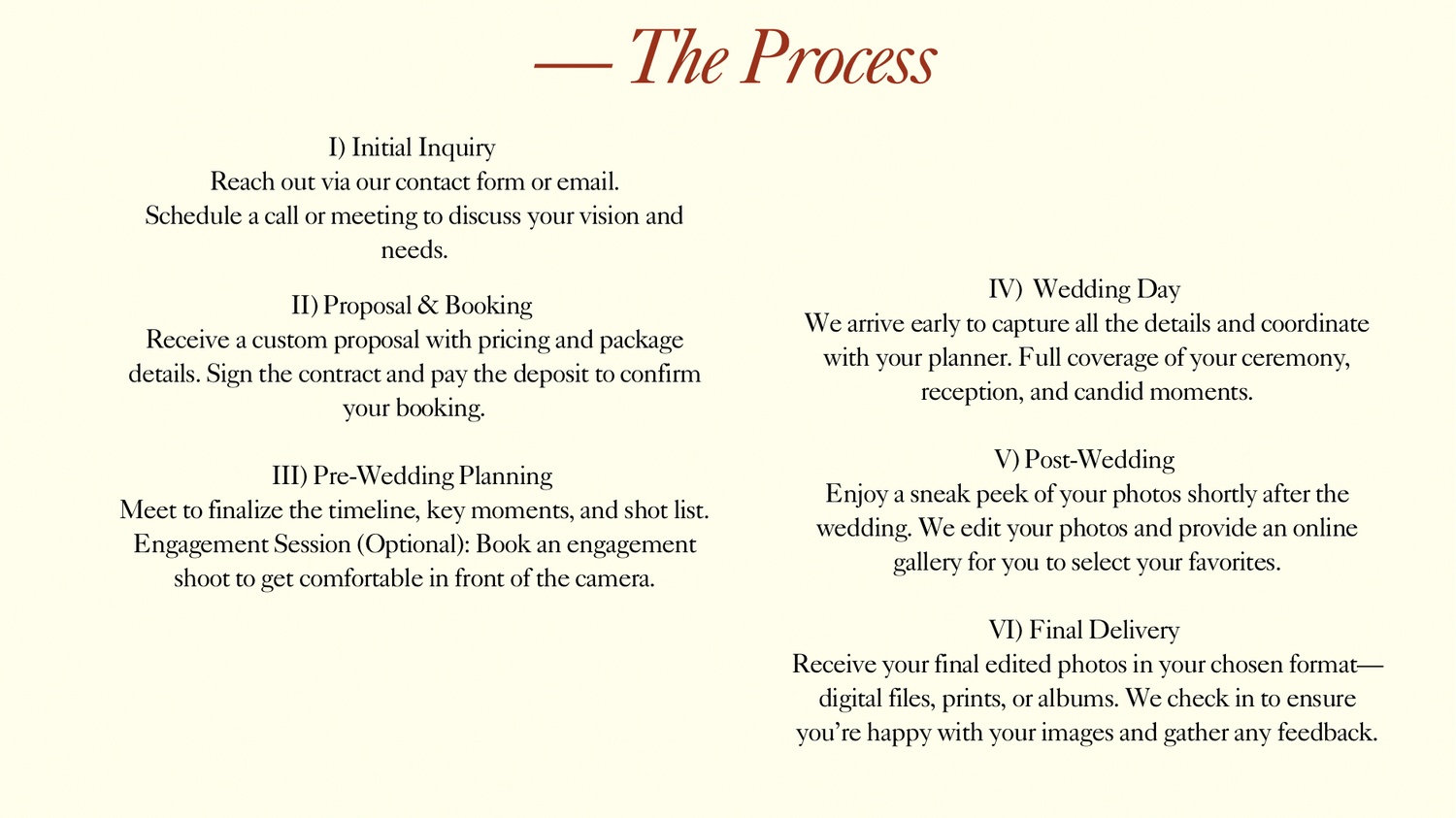 — The Process

I) Initial Inquiry
Reach out via our contact form or email.
Schedule a call or meeting to discuss your vision and needs.

II) Proposal & Booking
Receive a custom proposal with pricing and package details. Sign the contract and pay the deposit to confirm your booking.

III) Pre-Wedding Planning
Meet to finalize the timeline, key moments, and shot list.
Engagement Session (Optional): Book an engagement shoot to get comfortable in front of the camera.

IV) Wedding Day
We arrive early to capture all the details and coordinate with your planner. Full coverage of your ceremony, reception, and candid moments.

V) Post-Wedding
Enjoy a sneak peek of your photos shortly after the wedding. We edit your photos and provide an online gallery for you to select your favorites.

VI) Final Delivery
Receive your final edited photos in your chosen format—digital files, prints, or albums. We check in to ensure you're happy with your images and gather any feedback.